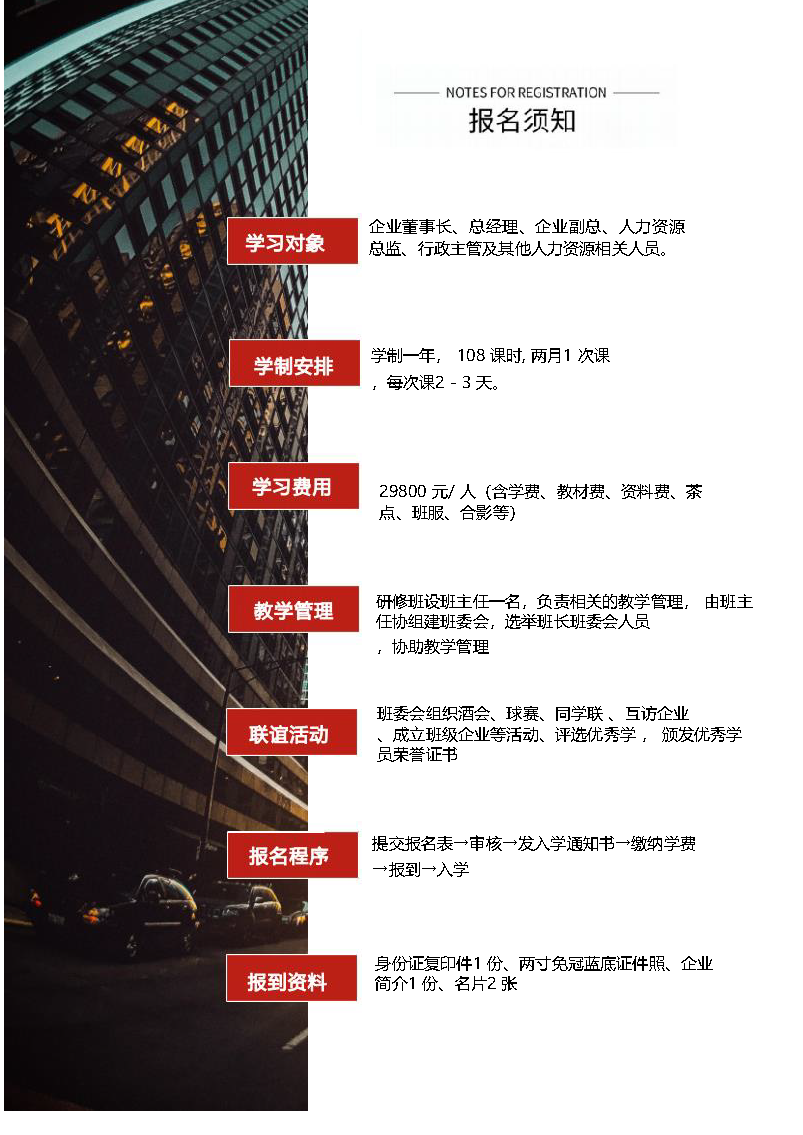 NOTES FOR REGISTRATION
报名须知

学习对象
企业董事长、总经理、企业副总、人力资源总监、行政主管及其他人力资源相关人员。

学制安排
学制一年， 108 课时, 两月1 次课，每次课2 - 3 天。

学习费用
29800 元/ 人（含学费、教材费、资料费、茶点、班服、合影等）

教学管理
研修班设班主任一名，负责相关的教学管理， 由班主任协组建班委会，选举班长班委会人员，协助教学管理

联谊活动
班委会组织酒会、球赛、同学联 、互访企业、成立班级企业等活动、评选优秀学， 颁发优秀学员荣誉证书

报名程序
提交报名表→审核→发入学通知书→缴纳学费→报到→入学

报到资料
身份证复印件1 份、两寸免冠蓝底证件照、企业简介1 份、名片2 张